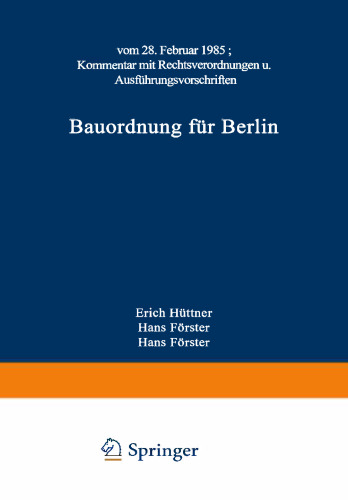 vom 28. Februar 1985 ; Kommentar mit Rechtsverordnungen u. Ausführungsvorschriften

Bauordnung für Berlin

Erich Hüttner
Hans Förster
Hans Förster

Springer